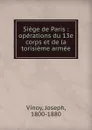 Siège de Paris : opérations du 13e corps et de la torisième armée

Vinoy, Joseph, 1800-1880